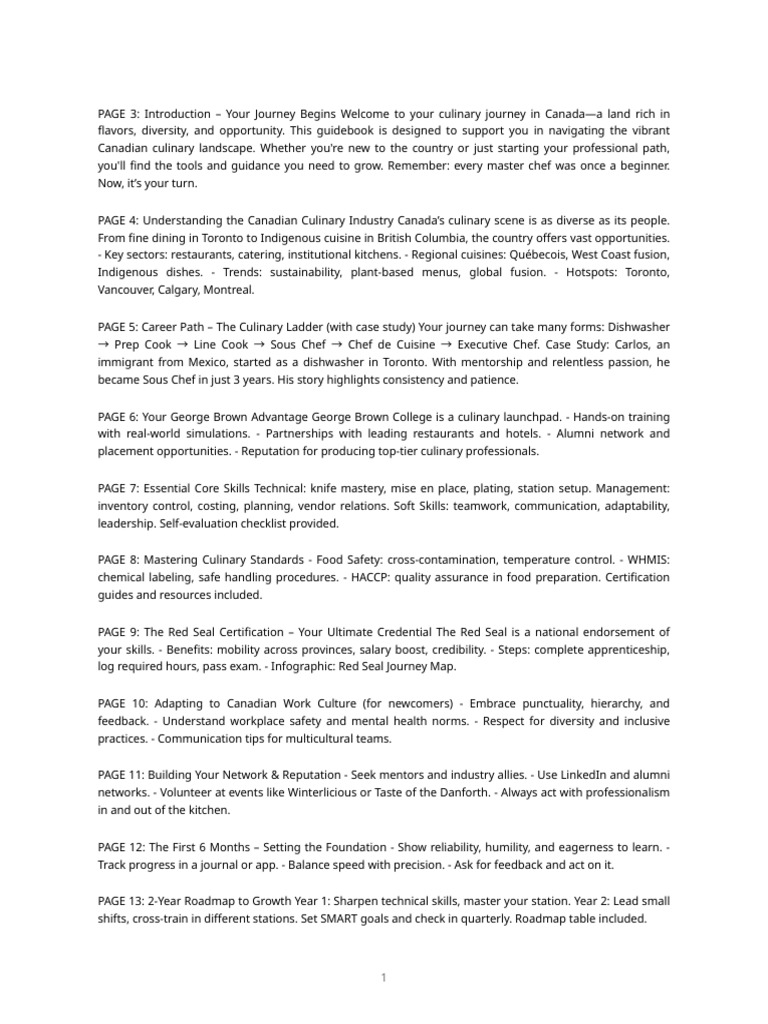 PAGE 3: Introduction – Your Journey Begins Welcome to your culinary journey in Canada—a land rich in flavors, diversity, and opportunity. This guidebook is designed to support you in navigating the vibrant Canadian culinary landscape. Whether you're new to the country or just starting your professional path, you'll find the tools and guidance you need to grow. Remember: every master chef was once a beginner. Now, it's your turn.

PAGE 4: Understanding the Canadian Culinary Industry Canada's culinary scene is as diverse as its people. From fine dining in Toronto to Indigenous cuisine in British Columbia, the country offers vast opportunities. - Key sectors: restaurants, catering, institutional kitchens. - Regional cuisines: Québecois, West Coast fusion, Indigenous dishes. - Trends: sustainability, plant-based menus, global fusion. - Hotspots: Toronto, Vancouver, Calgary, Montreal.

PAGE 5: Career Path – The Culinary Ladder (with case study) Your journey can take many forms: Dishwasher → Prep Cook → Line Cook → Sous Chef → Chef de Cuisine → Executive Chef. Case Study: Carlos, an immigrant from Mexico, started as a dishwasher in Toronto. With mentorship and relentless passion, he became Sous Chef in just 3 years. His story highlights consistency and patience.

PAGE 6: Your George Brown Advantage George Brown College is a culinary launchpad. - Hands-on training with real-world simulations. - Partnerships with leading restaurants and hotels. - Alumni network and placement opportunities. - Reputation for producing top-tier culinary professionals.

PAGE 7: Essential Core Skills Technical: knife mastery, mise en place, plating, station setup. Management: inventory control, costing, planning, vendor relations. Soft Skills: teamwork, communication, adaptability, leadership. Self-evaluation checklist provided.

PAGE 8: Mastering Culinary Standards - Food Safety: cross-contamination, temperature control. - WHMIS: chemical labeling, safe handling procedures. - HACCP: quality assurance in food preparation. Certification guides and resources included.

PAGE 9: The Red Seal Certification – Your Ultimate Credential The Red Seal is a national endorsement of your skills. - Benefits: mobility across provinces, salary boost, credibility. - Steps: complete apprenticeship, log required hours, pass exam. - Infographic: Red Seal Journey Map.

PAGE 10: Adapting to Canadian Work Culture (for newcomers) - Embrace punctuality, hierarchy, and feedback. - Understand workplace safety and mental health norms. - Respect for diversity and inclusive practices. - Communication tips for multicultural teams.

PAGE 11: Building Your Network & Reputation - Seek mentors and industry allies. - Use LinkedIn and alumni networks. - Volunteer at events like Winterlicious or Taste of the Danforth. - Always act with professionalism in and out of the kitchen.

PAGE 12: The First 6 Months – Setting the Foundation - Show reliability, humility, and eagerness to learn. - Track progress in a journal or app. - Balance speed with precision. - Ask for feedback and act on it.

PAGE 13: 2-Year Roadmap to Growth Year 1: Sharpen technical skills, master your station. Year 2: Lead small shifts, cross-train in different stations. Set SMART goals and check in quarterly. Roadmap table included.

1